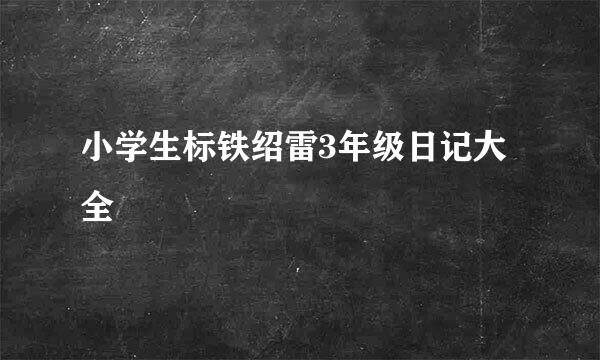 小学生标铁绍雷3年级日记大全